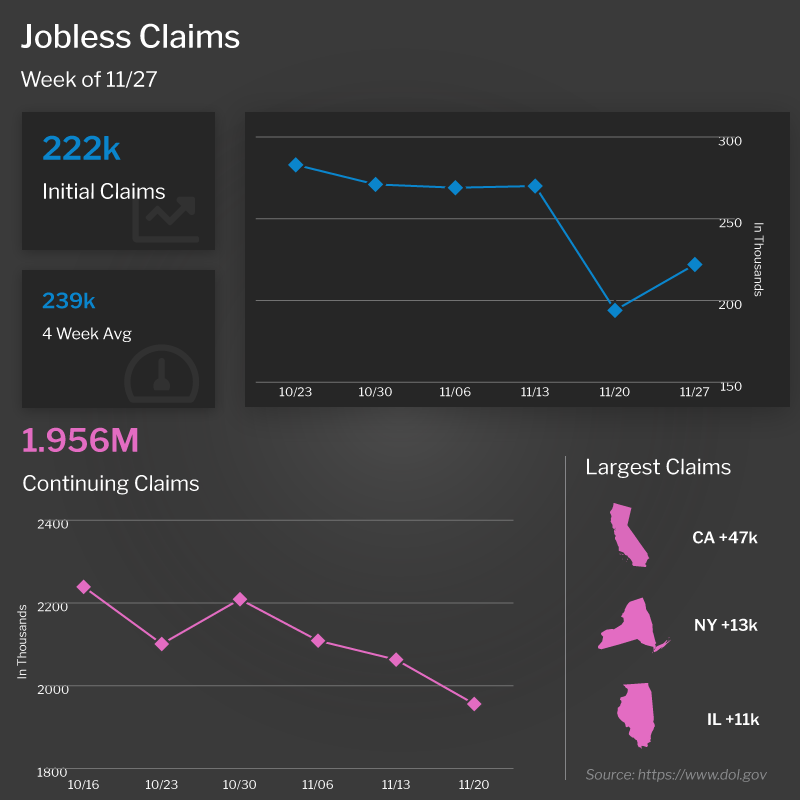 Jobless Claims

Week of 11/27

222k
Initial Claims

239k
4 Week Avg

300
250
200
150
In Thousands
10/23 10/30 11/06 11/13 11/20 11/27

1.956M
Continuing Claims

2400
2200
2000
1800
In Thousands
10/16 10/23 10/30 11/06 11/13 11/20

Largest Claims

CA +47k

NY +13k

IL +11k

Source: https://www.dol.gov